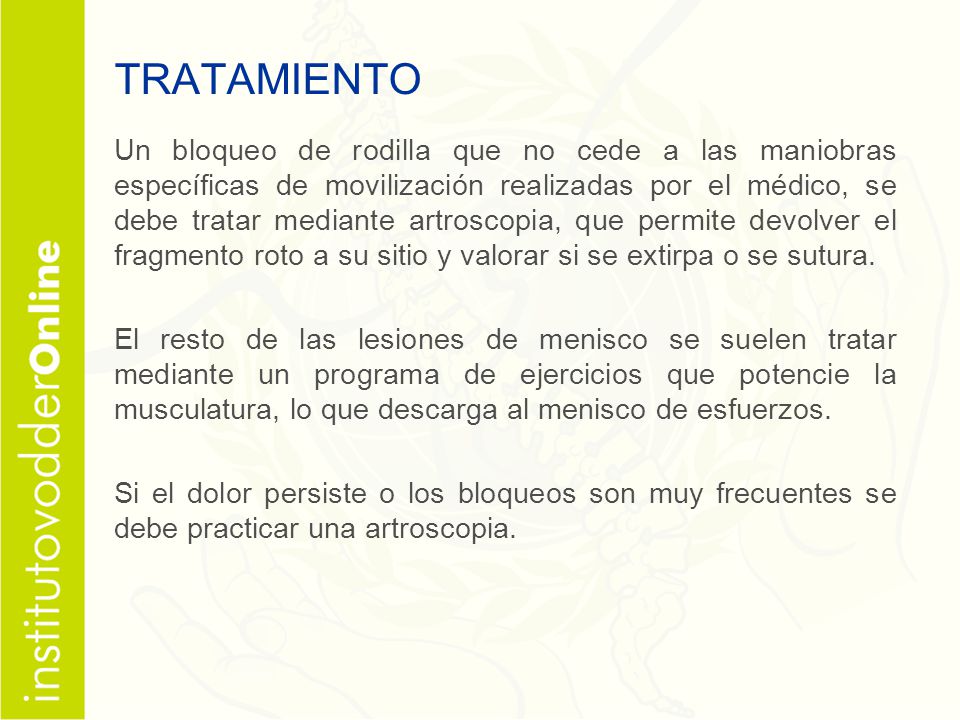 institutovodderOnline

TRATAMIENTO

Un bloqueo de rodilla que no cede a las maniobras específicas de movilización realizadas por el médico, se debe tratar mediante artroscopia, que permite devolver el fragmento roto a su sitio y valorar si se extirpa o se sutura.

El resto de las lesiones de menisco se suelen tratar mediante un programa de ejercicios que potencie la musculatura, lo que descarga al menisco de esfuerzos.

Si el dolor persiste o los bloqueos son muy frecuentes se debe practicar una artroscopia.